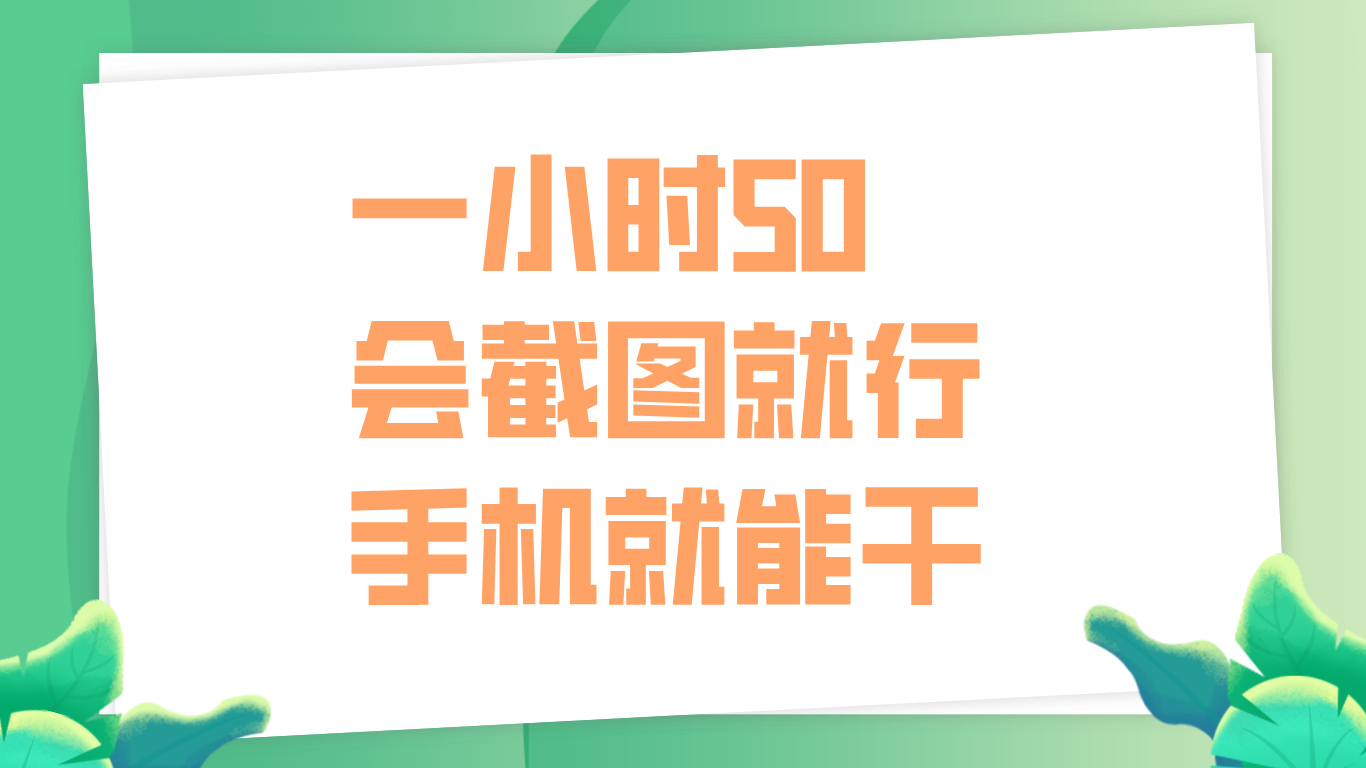 一小时50
会截图就行
手机就能干